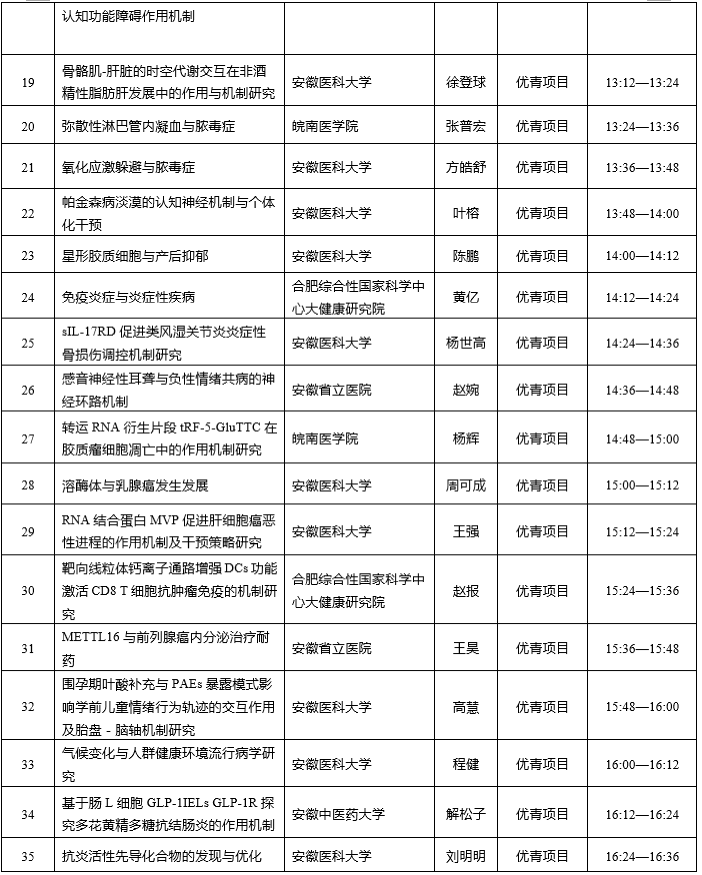 |  | 认知功能障碍作用机制 |  |  |  |  |
|---|---|---|---|---|---|
| 19 | 骨骼肌-肝脏的时空代谢交互在非酒精性脂肪肝发展中的作用与机制研究 | 安徽医科大学 | 徐登球 | 优青项目 | 13:12—13:24 |
| 20 | 弥散性淋巴管内凝血与脓毒症 | 皖南医学院 | 张普宏 | 优青项目 | 13:24—13:36 |
| 21 | 氧化应激躲避与脓毒症 | 安徽医科大学 | 方皓舒 | 优青项目 | 13:36—13:48 |
| 22 | 帕金森病淡漠的认知神经机制与个体化干预 | 安徽医科大学 | 叶榕 | 优青项目 | 13:48—14:00 |
| 23 | 星形胶质细胞与产后抑郁 | 安徽医科大学 | 陈鹏 | 优青项目 | 14:00—14:12 |
| 24 | 免疫炎症与炎症性疾病 | 合肥综合性国家科学中心大健康研究院 | 黄亿 | 优青项目 | 14:12—14:24 |
| 25 | sIL-17RD 促进类风湿关节炎炎症性骨损伤调控机制研究 | 安徽医科大学 | 杨世高 | 优青项目 | 14:24—14:36 |
| 26 | 感音神经性耳聋与负性情绪共病的神经环路机制 | 安徽省立医院 | 赵婉 | 优青项目 | 14:36—14:48 |
| 27 | 转运 RNA 衍生片段 tRF-5-GluTTC 在胶质瘤细胞凋亡中的作用机制研究 | 皖南医学院 | 杨辉 | 优青项目 | 14:48—15:00 |
| 28 | 溶酶体与乳腺癌发生发展 | 安徽医科大学 | 周可成 | 优青项目 | 15:00—15:12 |
| 29 | RNA 结合蛋白 MVP 促进肝细胞癌恶性进程的作用机制及干预策略研究 | 安徽医科大学 | 王强 | 优青项目 | 15:12—15:24 |
| 30 | 靶向线粒体钙离子通路增强 DCs 功能激活 CD8 T 细胞抗肿瘤免疫的机制研究 | 合肥综合性国家科学中心大健康研究院 | 赵报 | 优青项目 | 15:24—15:36 |
| 31 | METTL16 与前列腺癌内分泌治疗耐药 | 安徽省立医院 | 王昊 | 优青项目 | 15:36—15:48 |
| 32 | 围孕期叶酸补充与 PAEs 暴露模式影响学前儿童情绪行为轨迹的交互作用及胎盘 - 脑轴机制研究 | 安徽医科大学 | 高慧 | 优青项目 | 15:48—16:00 |
| 33 | 气候变化与人群健康环境流行病学研究 | 安徽医科大学 | 程健 | 优青项目 | 16:00—16:12 |
| 34 | 基于肠 L 细胞 GLP-1IELs GLP-1R 探究多花黄精多糖抗结肠炎的作用机制 | 安徽中医药大学 | 解松子 | 优青项目 | 16:12—16:24 |
| 35 | 抗炎活性先导化合物的发现与优化 | 安徽医科大学 | 刘明明 | 优青项目 | 16:24—16:36 |